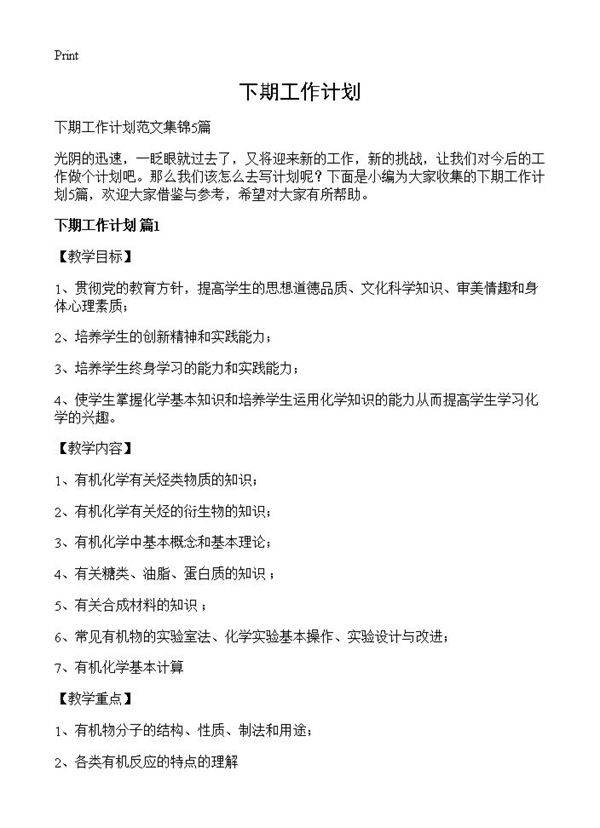 Print

下期工作计划

下期工作计划范文集锦5篇

光阴的迅速，一眨眼就过去了，又将迎来新的工作，新的挑战，让我们对今后的工作做个计划吧。那么我们该怎么去写计划呢？下面是小编为大家收集的下期工作计划5篇，欢迎大家借鉴与参考，希望对大家有所帮助。

下期工作计划 篇1

【教学目标】

1、贯彻党的教育方针，提高学生的思想道德品质、文化科学知识、审美情趣和身体心理素质；

2、培养学生的创新精神和实践能力；

3、培养学生终身学习的能力和实践能力；

4、使学生掌握化学基本知识和培养学生运用化学知识的能力从而提高学生学习化学的兴趣。

【教学内容】

1、有机化学有关烃类物质的知识；

2、有机化学有关烃的衍生物的知识；

3、有机化学中基本概念和基本理论；

4、有关糖类、油脂、蛋白质的知识；

5、有关合成材料的知识；

6、常见有机物的实验室法、化学实验基本操作、实验设计与改进；

7、有机化学基本计算

【教学重点】

1、有机物分子的结构、性质、制法和用途；

2、各类有机反应的特点的理解